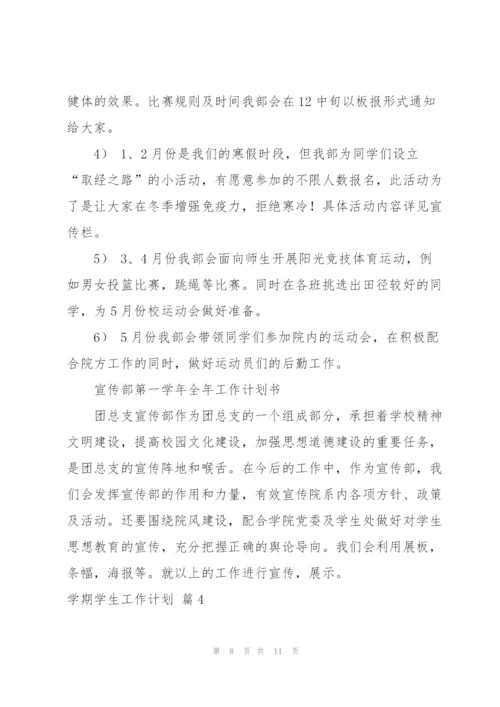 健体的效果。比赛规则及时间我部会在12中旬以板报形式通知给大家。

4） 1、2月份是我们的寒假时段，但我部为同学们设立“取经之路”的小活动，有愿意参加的不限人数报名，此活动为了是让大家在冬季增强免疫力，拒绝寒冷！具体活动内容详见宣传栏。

5） 3、4月份我部会面向师生开展阳光竞技体育运动，例如男女投篮比赛，跳绳等比赛。同时在各班挑选出田径较好的同学，为5月份校运动会做好准备。

6） 5月份我部会带领同学们参加院内的运动会，在积极配合院方工作的同时，做好运动员们的后勤工作。

宣传部第一学年全年工作计划书

团总支宣传部作为团总支的一个组成部分，承担着学校精神文明建设，提高校园文化建设，加强思想道德建设的重要任务，是团总支的宣传阵地和喉舌。在今后的工作中，作为宣传部，我们会发挥宣传部的作用和力量，有效宣传院系内各项方针、政策及活动。还要围绕院风建设，配合学院党委及学生处做好对学生思想教育的宣传，充分把握正确的舆论导向。我们会利用展板，条幅，海报等。就以上的工作进行宣传，展示。

学期学生工作计划 篇4

第 8 页 共 11 页